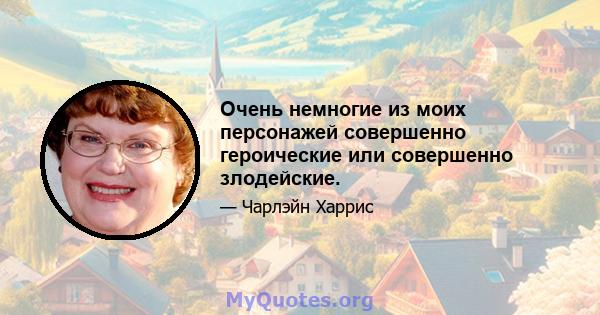 Очень немногие из моих персонажей совершенно героические или совершенно злодейские.

— Чарлэйн Харрис

MyQuotes.org